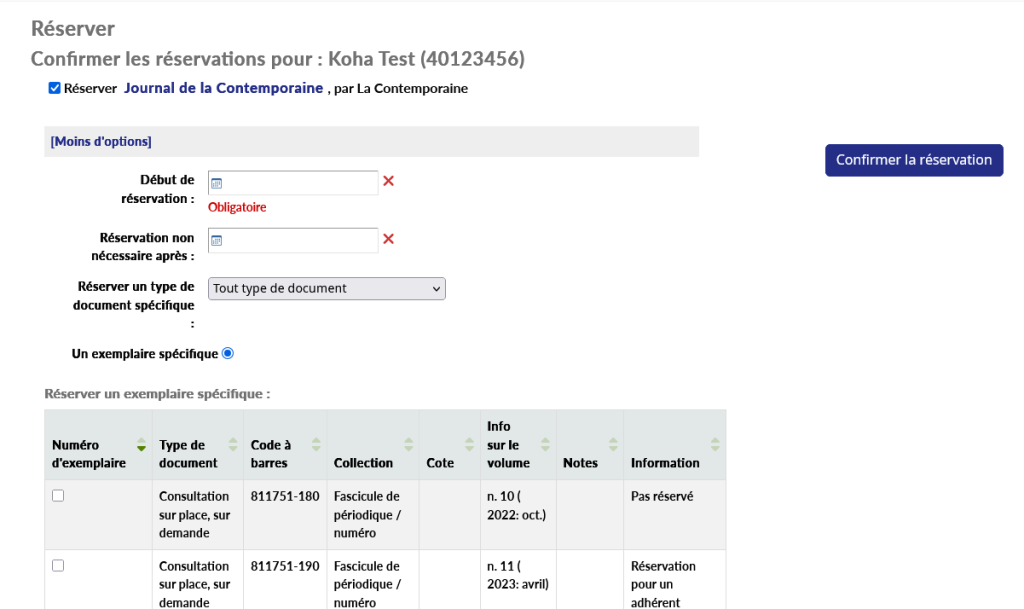 Réserver

Confirmer les réservations pour : Koha Test (40123456)

Réserver Journal de la Contemporaine , par La Contemporaine

[Moins d'options]

Confirmer la réservation

Début de réservation :

Obligatoire

Réservation non nécessaire après :

Réserver un type de document spécifique :

Tout type de document

Un exemplaire spécifique

Réserver un exemplaire spécifique :

| Numéro d'exemplaire | Type de document | Code à barres | Collection | Cote | Info sur le volume | Notes | Information |
|---|---|---|---|---|---|---|---|
| | Consultation sur place, sur demande | 811751-180 | Fascicule de périodique / numéro | | n. 10 ( 2022: oct.) | | Pas réservé |
| | Consultation sur place, sur demande | 811751-190 | Fascicule de périodique / numéro | | n. 11 ( 2023: avril) | | Réservation pour un adhérent |